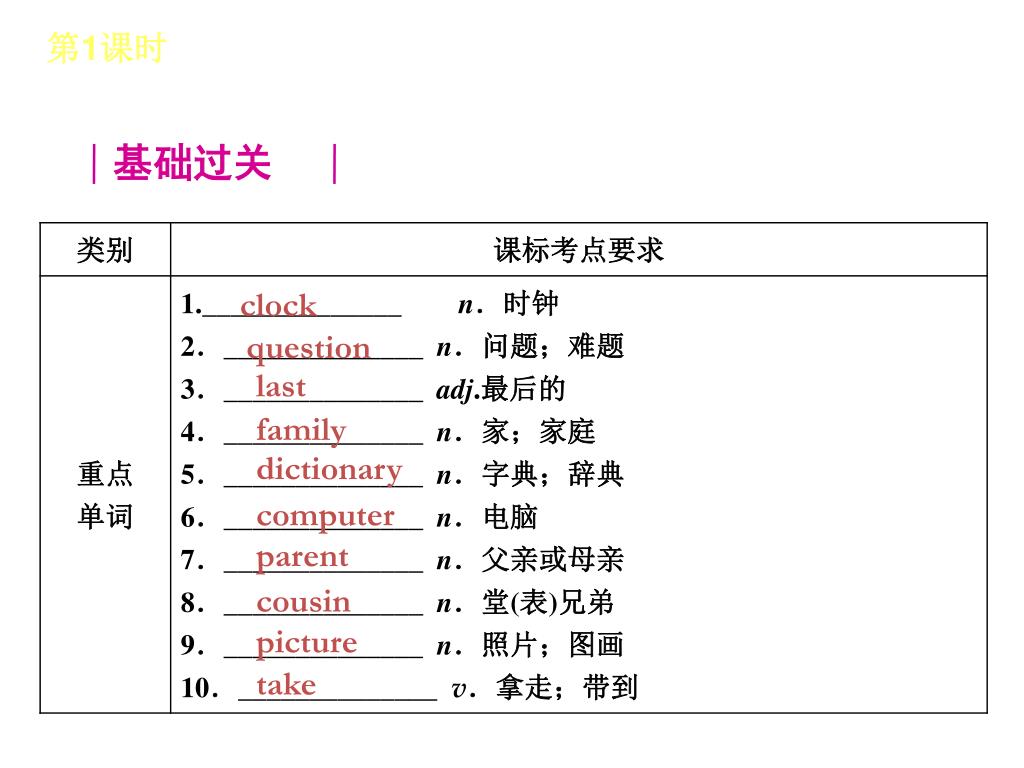 第1课时

|基础过关 |

| 类别 | 课标考点要求 |
|---|---|
| 重点单词 | 1.\_\_clock\_\_ n．时钟<br>2．\_\_question\_\_ n．问题；难题<br>3．\_\_last\_\_ adj.最后的<br>4．\_\_family\_\_ n．家；家庭<br>5．\_\_dictionary\_\_ n．字典；辞典<br>6．\_\_computer\_\_ n．电脑<br>7．\_\_parent\_\_ n．父亲或母亲<br>8．\_\_cousin\_\_ n．堂(表)兄弟<br>9．\_\_picture\_\_ n．照片；图画<br>10．\_\_take\_\_ v．拿走；带到 |